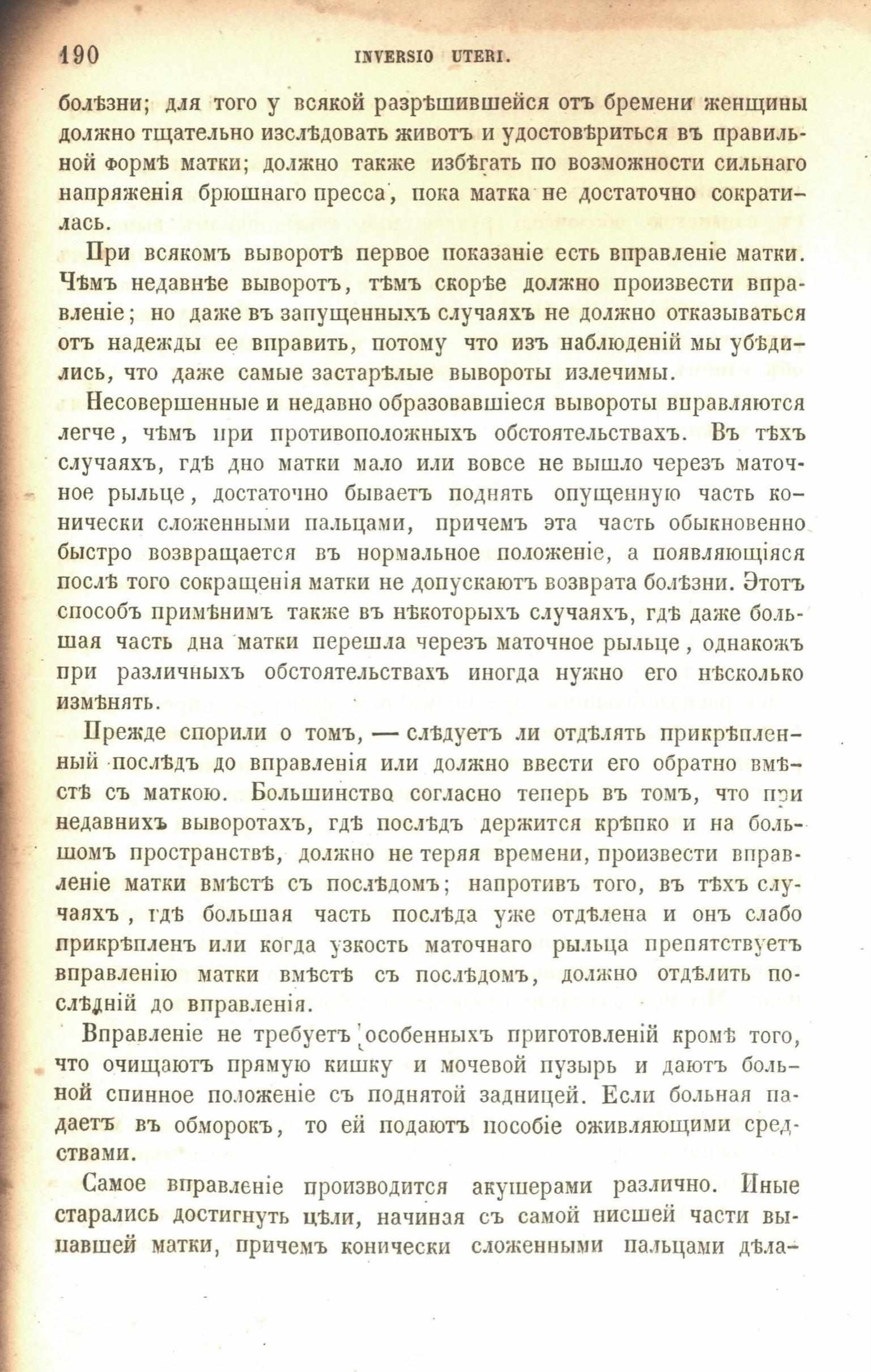 190 INVERSIO UTERI.

болѣзни; для того у всякой разрѣшившейся отъ бремени женщины должно тщательно изслѣдовать животъ и удостовѣриться въ правильной формѣ матки; должно также избѣгать по возможности сильнаго напряженія брюшнаго пресса, пока матка не достаточно сократилась.

При всякомъ выворотѣ первое показаніе есть вправленіе матки. Чѣмъ недавнѣе выворотъ, тѣмъ скорѣе должно произвести вправленіе; но даже въ запущенныхъ случаяхъ не должно отказываться отъ надежды ее вправить, потому что изъ наблюденій мы убѣдились, что даже самые застарѣлые вывороты излечимы.

Несовершенные и недавно образовавшіеся вывороты вправляются легче, чѣмъ при противоположныхъ обстоятельствахъ. Въ тѣхъ случаяхъ, гдѣ дно матки мало или вовсе не вышло черезъ маточное рыльце, достаточно бываетъ поднять опущенную часть конически сложенными пальцами, причемъ эта часть обыкновенно быстро возвращается въ нормальное положеніе, а появляющіяся послѣ того сокращенія матки не допускаютъ возврата болѣзни. Этотъ способъ примѣнимъ также въ нѣкоторыхъ случаяхъ, гдѣ даже большая часть дна матки перешла черезъ маточное рыльце, однакожъ при различныхъ обстоятельствахъ иногда нужно его нѣсколько измѣнять.

Прежде спорили о томъ, — слѣдуетъ ли отдѣлять прикрѣпленный послѣдъ до вправленія или должно ввести его обратно вмѣстѣ съ маткою. Большинство согласно теперь въ томъ, что при недавнихъ выворотахъ, гдѣ послѣдъ держится крѣпко и на большомъ пространствѣ, должно не теряя времени, произвести вправленіе матки вмѣстѣ съ послѣдомъ; напротивъ того, въ тѣхъ случаяхъ, гдѣ большая часть послѣда уже отдѣлена и онъ слабо прикрѣпленъ или когда узкость маточнаго рыльца препятствуетъ вправленію матки вмѣстѣ съ послѣдомъ, должно отдѣлить послѣдній до вправленія.

Вправленіе не требуетъ особенныхъ приготовленій кромѣ того, что очищаютъ прямую кишку и мочевой пузырь и даютъ больной спинное положеніе съ поднятой задницей. Если больная падаетъ въ обморокъ, то ей подаютъ пособіе оживляющими средствами.

Самое вправленіе производится акушерами различно. Иные старались достигнуть цѣли, начиная съ самой нисшей части выпавшей матки, причемъ конически сложенными пальцами дѣла-